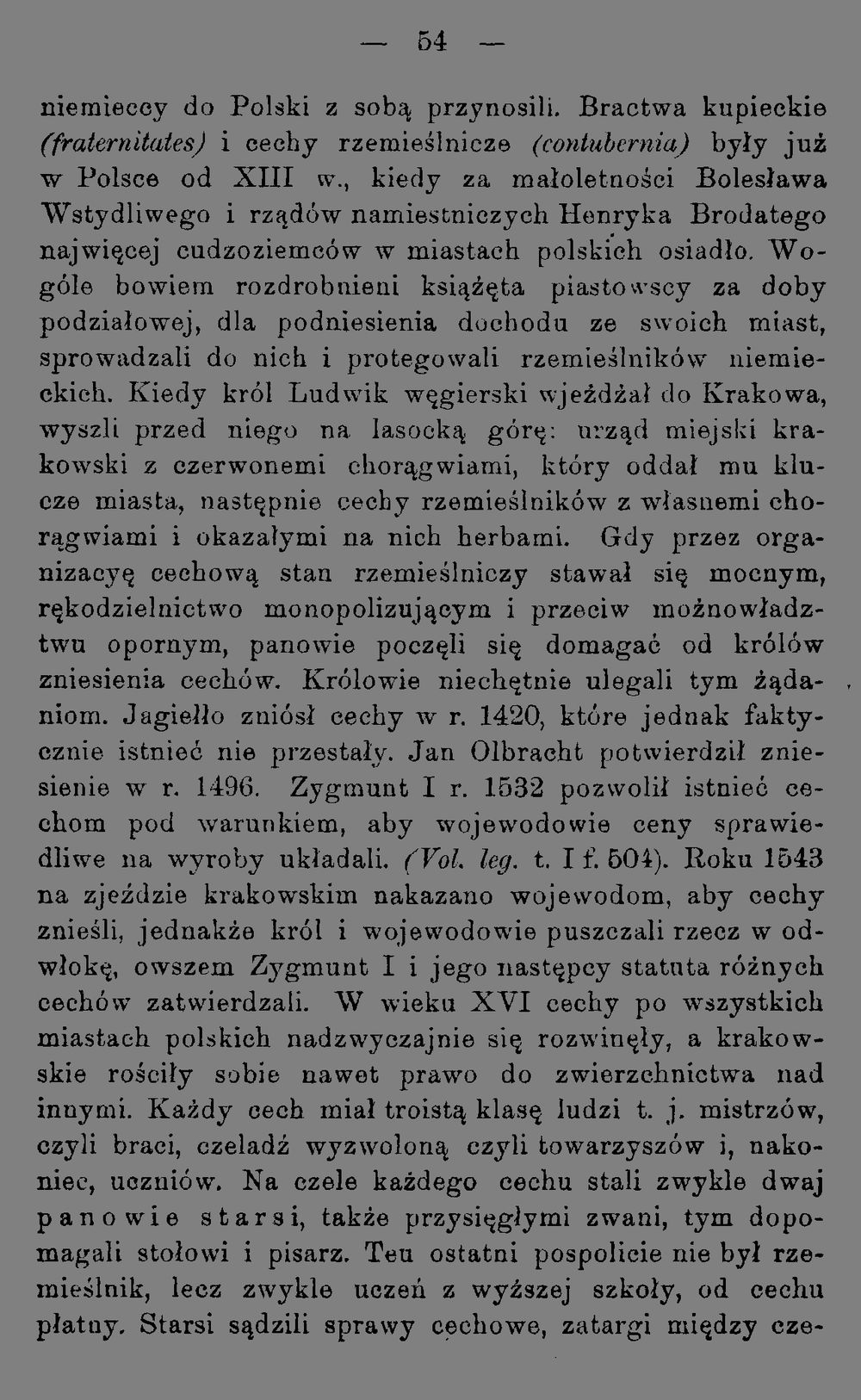 — 54 —

niemieccy do Polski z sobą przynosili. Bractwa kupieckie (fraternitates) i cechy rzemieślnicze (contubernia) były już w Polsce od XIII w., kiedy za małoletności Bolesława Wstydliwego i rządów namiestniczych Henryka Brodatego najwięcej cudzoziemców w miastach polskich osiadło. Wogóle bowiem rozdrobnieni książęta piastowscy za doby podziałowej, dla podniesienia dochodu ze swoich miast, sprowadzali do nich i protegowali rzemieślników niemieckich. Kiedy król Ludwik węgierski wjeżdżał do Krakowa, wyszli przed niego na lasocką górę: urząd miejski krakowski z czerwonemi chorągwiami, który oddał mu klucze miasta, następnie cechy rzemieślników z własnemi chorągwiami i okazałymi na nich herbami. Gdy przez organizacyę cechową stan rzemieślniczy stawał się mocnym, rękodzielnictwo monopolizującym i przeciw możnowładztwu opornym, panowie poczęli się domagać od królów zniesienia cechów. Królowie niechętnie ulegali tym żądaniom. Jagiełło zniósł cechy w r. 1420, które jednak faktycznie istnieć nie przestały. Jan Olbracht potwierdził zniesienie w r. 1496. Zygmunt I r. 1532 pozwolił istnieć cechom pod warunkiem, aby wojewodowie ceny sprawiedliwe na wyroby układali. (Vol. leg. t. I f. 504). Roku 1543 na zjeździe krakowskim nakazano wojewodom, aby cechy znieśli, jednakże król i wojewodowie puszczali rzecz w odwłokę, owszem Zygmunt I i jego następcy statuta różnych cechów zatwierdzali. W wieku XVI cechy po wszystkich miastach polskich nadzwyczajnie się rozwinęły, a krakowskie rościły sobie nawet prawo do zwierzchnictwa nad innymi. Każdy cech miał troistą klasę ludzi t. j. mistrzów, czyli braci, czeladź wyzwoloną czyli towarzyszów i, nakoniec, uczniów. Na czele każdego cechu stali zwykle dwaj panowie starsi, także przysięgłymi zwani, tym dopomagali stołowi i pisarz. Ten ostatni pospolicie nie był rzemieślnik, lecz zwykle uczeń z wyższej szkoły, od cechu płatny. Starsi sądzili sprawy cechowe, zatargi między cze-